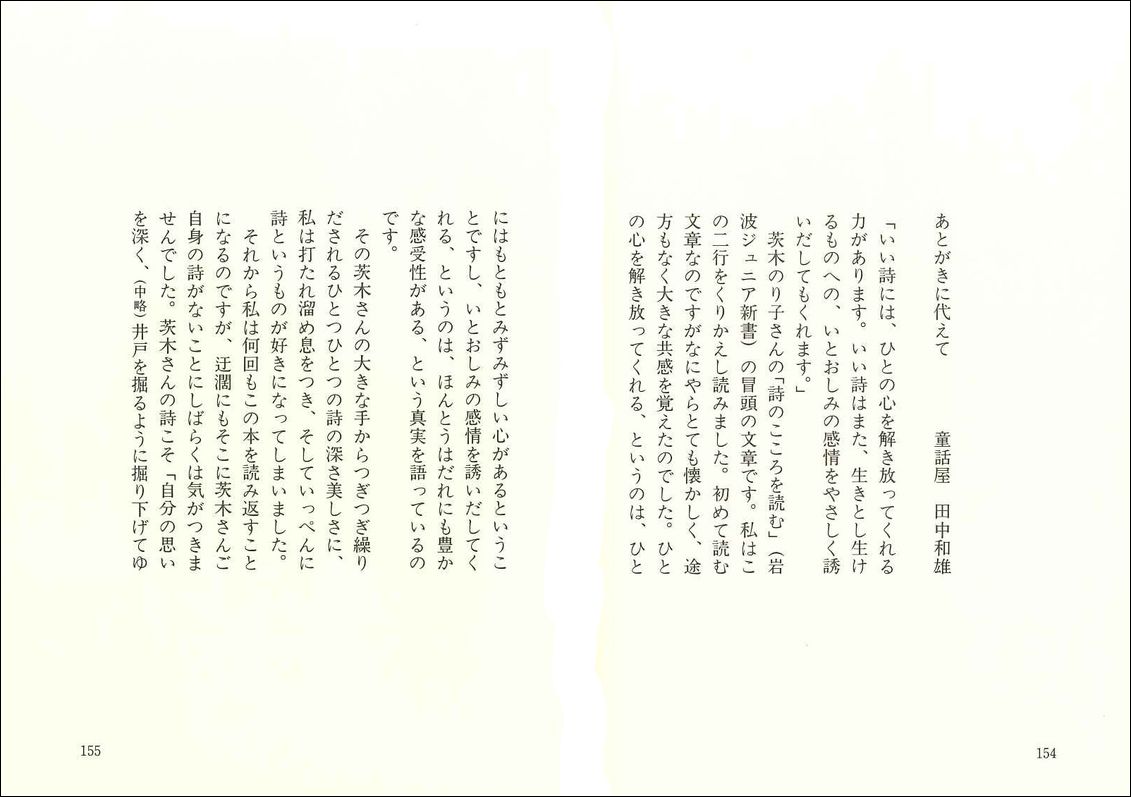 あとがきに代えて　　童話屋　田中和雄

「いい詩には、ひとの心を解き放ってくれる力があります。いい詩はまた、生きとし生けるものへの、いとおしみの感情をやさしく誘いだしてもくれます。」

茨木のり子さんの「詩のこころを読む」（岩波ジュニア新書）の冒頭の文章です。私はこの二行をくりかえし読みました。初めて読む文章なのですがなにやらとても懐かしく、途方もなく大きな共感を覚えたのでした。ひとの心を解き放ってくれる、というのは、ひと

154

にはもともとみずみずしい心があるということですし、いとおしみの感情を誘いだしてくれる、というのは、ほんとうはだれにも豊かな感受性がある、という真実を語っているのです。

その茨木さんの大きな手からつぎつぎ繰りだされるひとつひとつの詩の深さ美しさに、私は打たれ溜め息をつき、そしていっぺんに詩というものが好きになってしまいました。

それから私は何回もこの本を読み返すことになるのですが、迂闊にもそこに茨木さんご自身の詩がないことにしばらくは気がつきませんでした。茨木さんの詩こそ「自分の思いを深く、（中略）井戸を掘るように掘り下げてゆ

155